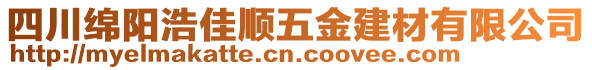 四川绵阳浩佳顺五金建材有限公司
http://myelmakatte.cn.coovee.com